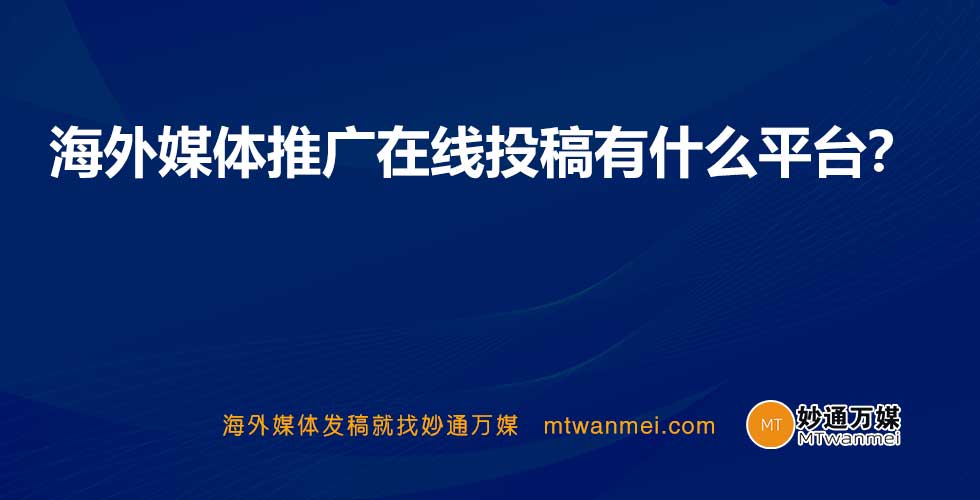 海外媒体推广在线投稿有什么平台?

海外媒体发稿就找妙通万媒 mtwanmei.com

MT 妙通万媒 MTwanmei